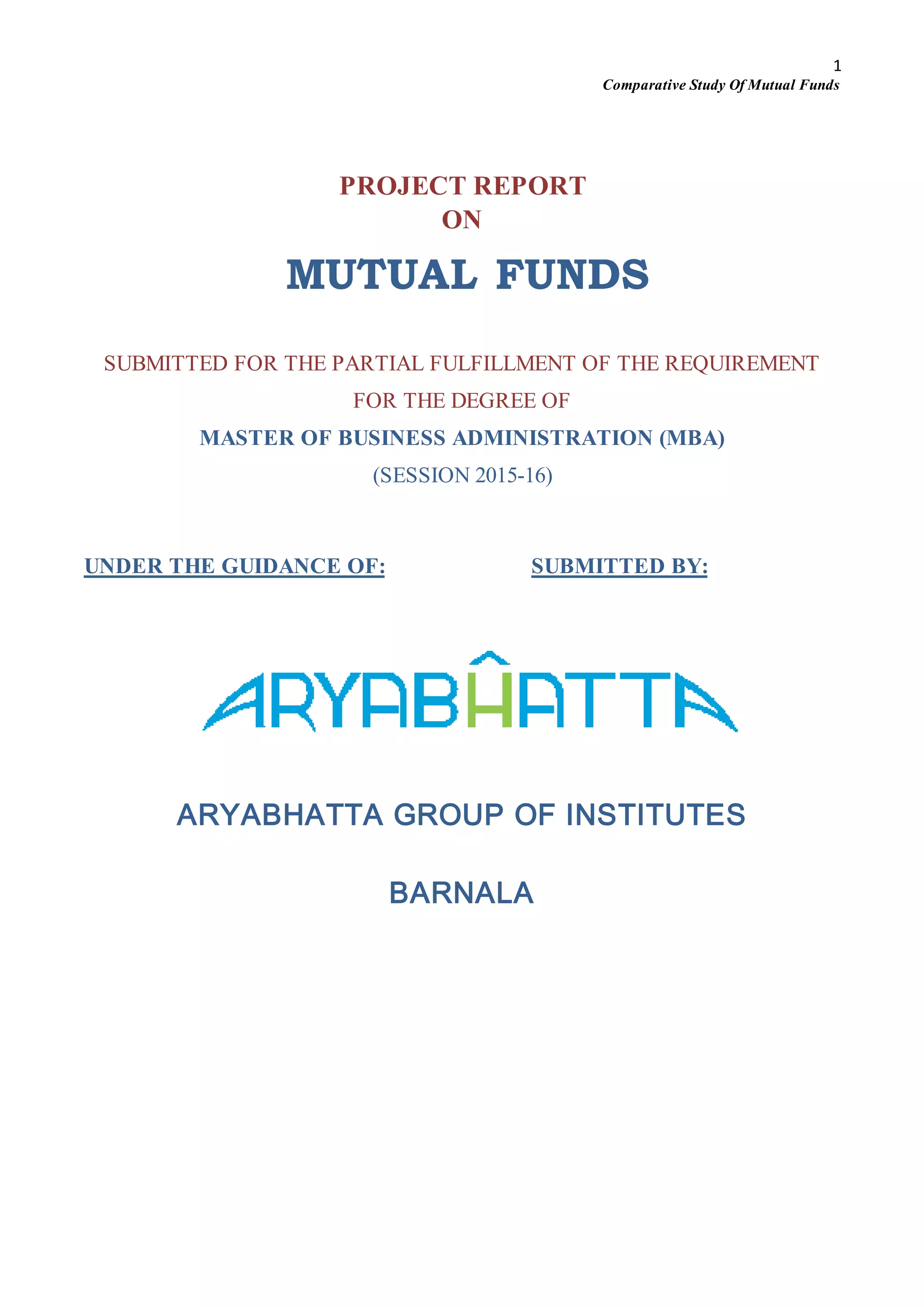 1

Comparative Study Of Mutual Funds

PROJECT REPORT
ON

MUTUAL FUNDS

SUBMITTED FOR THE PARTIAL FULFILLMENT OF THE REQUIREMENT
FOR THE DEGREE OF
MASTER OF BUSINESS ADMINISTRATION (MBA)
(SESSION 2015-16)

UNDER THE GUIDANCE OF:

SUBMITTED BY:

ARYABHATTA

ARYABHATTA GROUP OF INSTITUTES

BARNALA